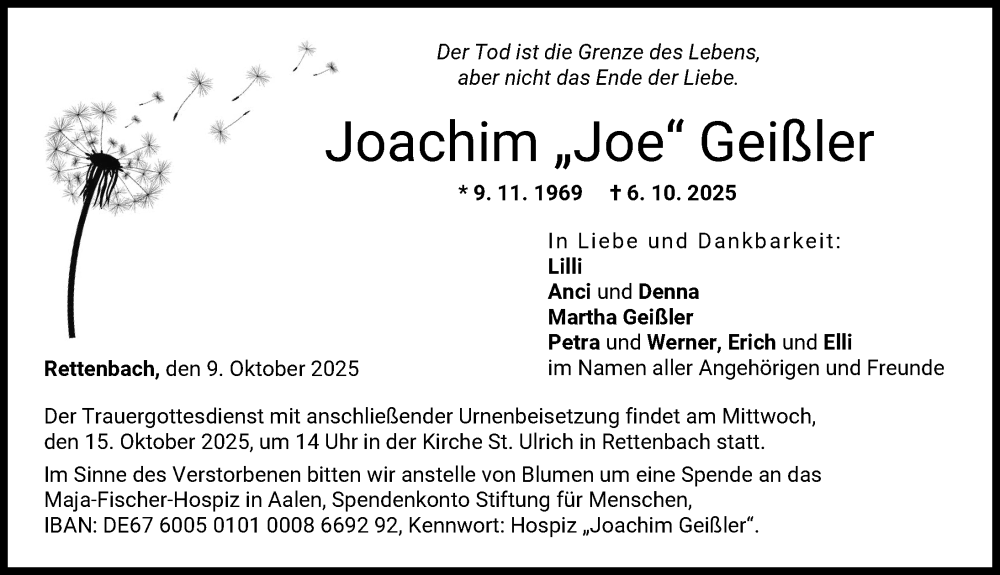 Der Tod ist die Grenze des Lebens, aber nicht das Ende der Liebe.

Joachim „Joe“ Geißler

* 9. 11. 1969 † 6. 10. 2025

In Liebe und Dankbarkeit:
Lilli
Anci und Denna
Martha Geißler
Petra und Werner, Erich und Elli
im Namen aller Angehörigen und Freunde

Rettenbach, den 9. Oktober 2025

Der Trauergottesdienst mit anschließender Urnenbeisetzung findet am Mittwoch, den 15. Oktober 2025, um 14 Uhr in der Kirche St. Ulrich in Rettenbach statt.

Im Sinne des Verstorbenen bitten wir anstelle von Blumen um eine Spende an das Maja-Fischer-Hospiz in Aalen, Spendenkonto Stiftung für Menschen, IBAN: DE67 6005 0101 0008 6692 92, Kennwort: Hospiz „Joachim Geißler“.